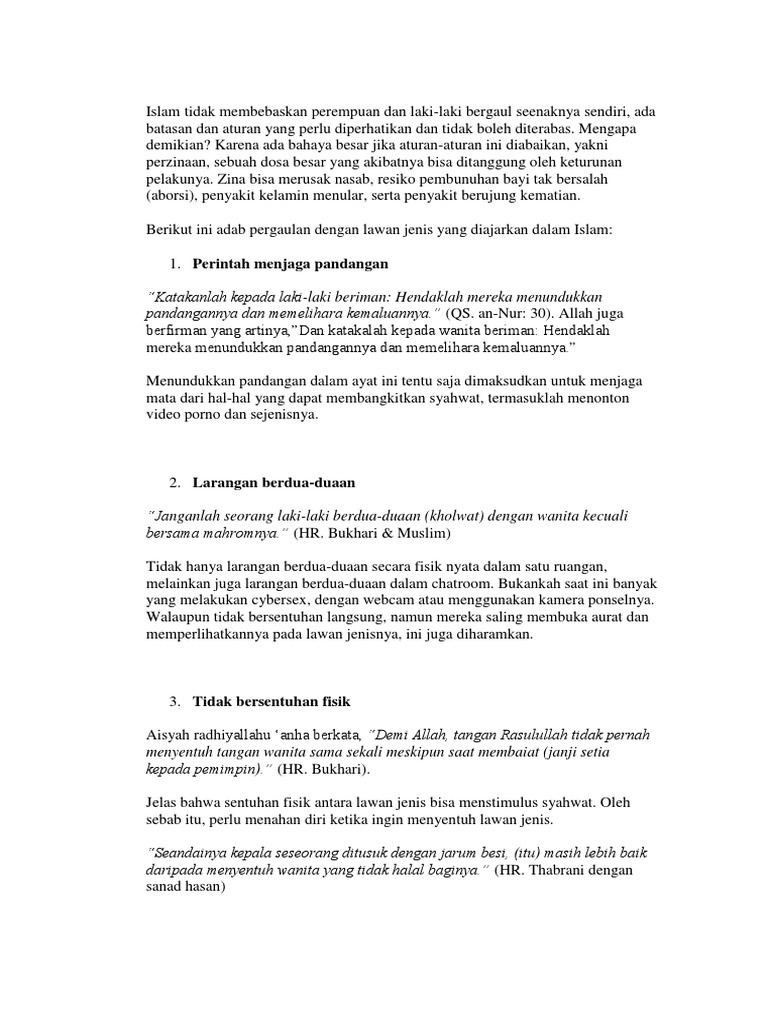 Islam tidak membebaskan perempuan dan laki-laki bergaul seenaknya sendiri, ada batasan dan aturan yang perlu diperhatikan dan tidak boleh diterabas. Mengapa demikian? Karena ada bahaya besar jika aturan-aturan ini diabaikan, yakni perzinaan, sebuah dosa besar yang akibatnya bisa ditanggung oleh keturunan pelakunya. Zina bisa merusak nasab, resiko pembunuhan bayi tak bersalah (aborsi), penyakit kelamin menular, serta penyakit berujung kematian.

Berikut ini adab pergaulan dengan lawan jenis yang diajarkan dalam Islam:

1. Perintah menjaga pandangan

"Katakanlah kepada laki-laki beriman: Hendaklah mereka menundukkan pandangannya dan memelihara kemaluannya." (QS. an-Nur: 30). Allah juga berfirman yang artinya,"Dan katakalah kepada wanita beriman: Hendaklah mereka menundukkan pandangannya dan memelihara kemaluannya."

Menundukkan pandangan dalam ayat ini tentu saja dimaksudkan untuk menjaga mata dari hal-hal yang dapat membangkitkan syahwat, termasuklah menonton video porno dan sejenisnya.

2. Larangan berdua-duaan

"Janganlah seorang laki-laki berdua-duaan (kholwat) dengan wanita kecuali bersama mahromnya." (HR. Bukhari & Muslim)

Tidak hanya larangan berdua-duaan secara fisik nyata dalam satu ruangan, melainkan juga larangan berdua-duaan dalam chatroom. Bukankah saat ini banyak yang melakukan cybersex, dengan webcam atau menggunakan kamera ponselnya. Walaupun tidak bersentuhan langsung, namun mereka saling membuka aurat dan memperlihatkannya pada lawan jenisnya, ini juga diharamkan.

3. Tidak bersentuhan fisik

Aisyah radhiyallahu 'anha berkata, "Demi Allah, tangan Rasulullah tidak pernah menyentuh tangan wanita sama sekali meskipun saat membaiat (janji setia kepada pemimpin)." (HR. Bukhari).

Jelas bahwa sentuhan fisik antara lawan jenis bisa menstimulus syahwat. Oleh sebab itu, perlu menahan diri ketika ingin menyentuh lawan jenis.

"Seandainya kepala seseorang ditusuk dengan jarum besi, (itu) masih lebih baik daripada menyentuh wanita yang tidak halal baginya." (HR. Thabrani dengan sanad hasan)